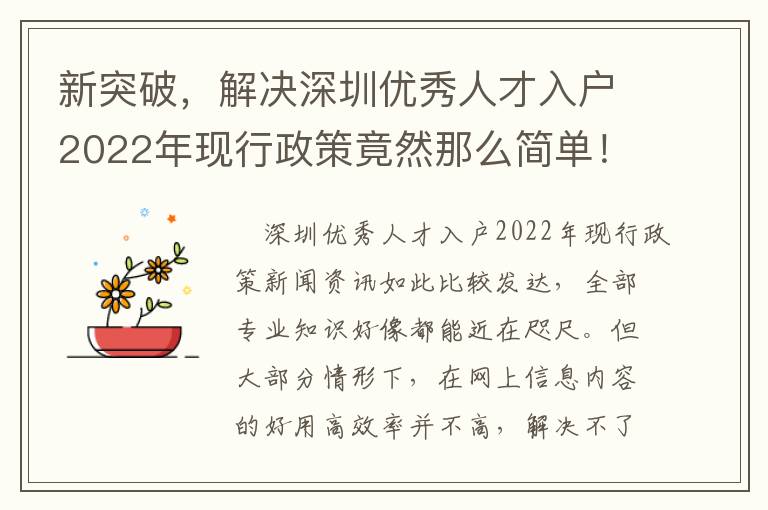 新突破，解决深圳优秀人才入户2022年现行政策竟然那么简单！

深圳优秀人才入户2022年现行政策新闻资讯如此比较发达，全部专业知识好像都能近在咫尺。但大部分情形下，在网上信息内容的好用高效率并不高，解决不了